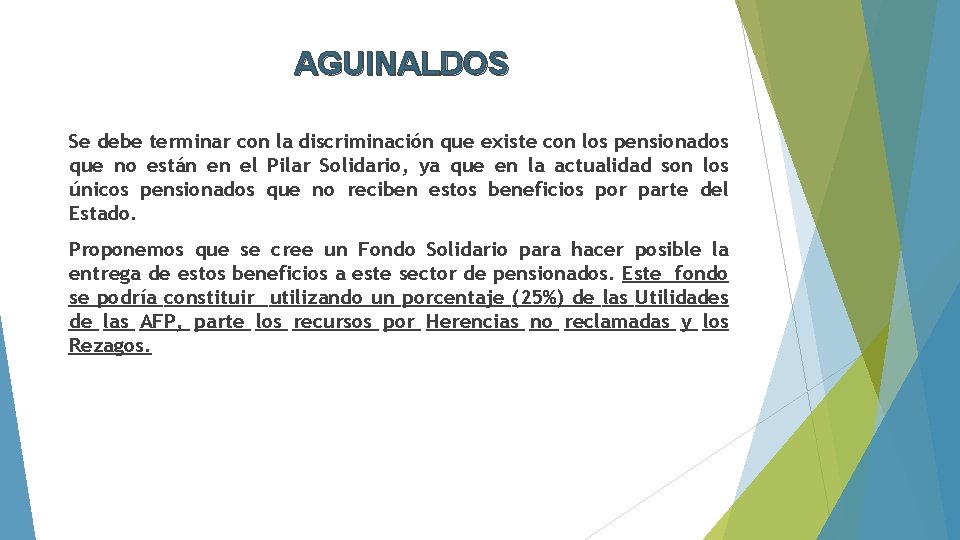 AGUINALDOS

Se debe terminar con la discriminación que existe con los pensionados que no están en el Pilar Solidario, ya que en la actualidad son los únicos pensionados que no reciben estos beneficios por parte del Estado.

Proponemos que se cree un Fondo Solidario para hacer posible la entrega de estos beneficios a este sector de pensionados. Este fondo se podría constituir utilizando un porcentaje (25%) de las Utilidades de las AFP, parte los recursos por Herencias no reclamadas y los Rezagos.